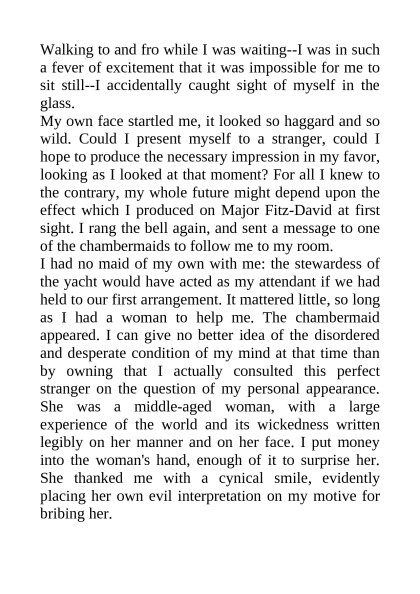 Walking to and fro while I was waiting--I was in such a fever of excitement that it was impossible for me to sit still--I accidentally caught sight of myself in the glass.
My own face startled me, it looked so haggard and so wild. Could I present myself to a stranger, could I hope to produce the necessary impression in my favor, looking as I looked at that moment? For all I knew to the contrary, my whole future might depend upon the effect which I produced on Major Fitz-David at first sight. I rang the bell again, and sent a message to one of the chambermaids to follow me to my room.
I had no maid of my own with me: the stewardess of the yacht would have acted as my attendant if we had held to our first arrangement. It mattered little, so long as I had a woman to help me. The chambermaid appeared. I can give no better idea of the disordered and desperate condition of my mind at that time than by owning that I actually consulted this perfect stranger on the question of my personal appearance. She was a middle-aged woman, with a large experience of the world and its wickedness written legibly on her manner and on her face. I put money into the woman's hand, enough of it to surprise her. She thanked me with a cynical smile, evidently placing her own evil interpretation on my motive for bribing her.